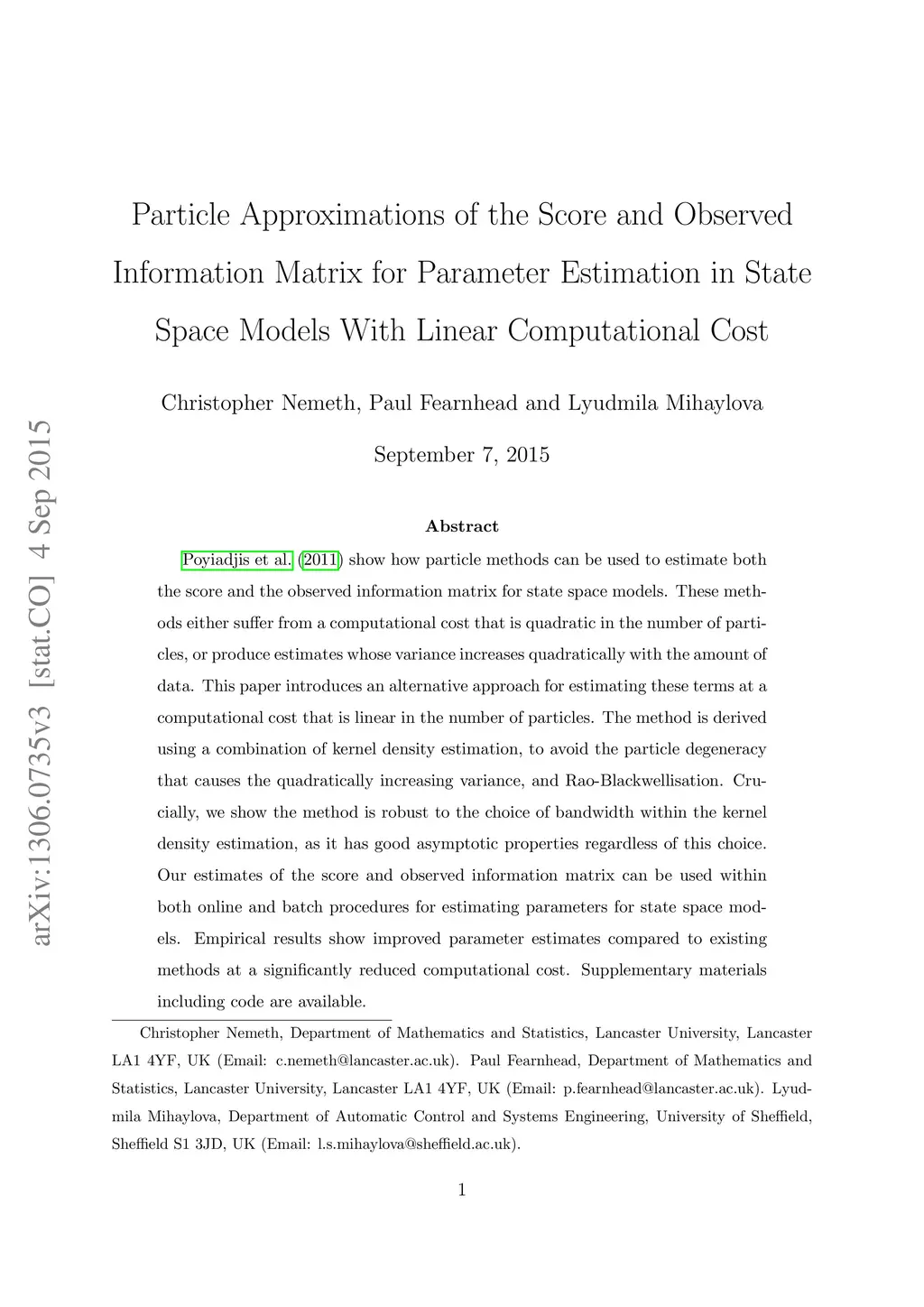 arXiv:1306.0735v3 [stat.CO] 4 Sep 2015

Particle Approximations of the Score and Observed Information Matrix for Parameter Estimation in State Space Models With Linear Computational Cost

Christopher Nemeth, Paul Fearnhead and Lyudmila Mihaylova

September 7, 2015

Abstract

Poyiadjis et al. (2011) show how particle methods can be used to estimate both the score and the observed information matrix for state space models. These methods either suffer from a computational cost that is quadratic in the number of particles, or produce estimates whose variance increases quadratically with the amount of data. This paper introduces an alternative approach for estimating these terms at a computational cost that is linear in the number of particles. The method is derived using a combination of kernel density estimation, to avoid the particle degeneracy that causes the quadratically increasing variance, and Rao-Blackwellisation. Crucially, we show the method is robust to the choice of bandwidth within the kernel density estimation, as it has good asymptotic properties regardless of this choice. Our estimates of the score and observed information matrix can be used within both online and batch procedures for estimating parameters for state space models. Empirical results show improved parameter estimates compared to existing methods at a significantly reduced computational cost. Supplementary materials including code are available.

Christopher Nemeth, Department of Mathematics and Statistics, Lancaster University, Lancaster LA1 4YF, UK (Email: c.nemeth@lancaster.ac.uk). Paul Fearnhead, Department of Mathematics and Statistics, Lancaster University, Lancaster LA1 4YF, UK (Email: p.fearnhead@lancaster.ac.uk). Lyudmila Mihaylova, Department of Automatic Control and Systems Engineering, University of Sheffield, Sheffield S1 3JD, UK (Email: l.s.mihaylova@sheffield.ac.uk).

1